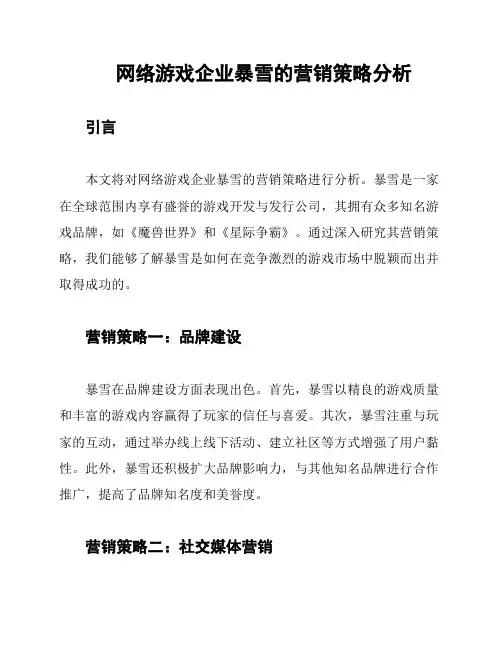 网络游戏企业暴雪的营销策略分析

引言

本文将对网络游戏企业暴雪的营销策略进行分析。暴雪是一家在全球范围内享有盛誉的游戏开发与发行公司，其拥有众多知名游戏品牌，如《魔兽世界》和《星际争霸》。通过深入研究其营销策略，我们能够了解暴雪是如何在竞争激烈的游戏市场中脱颖而出并取得成功的。

营销策略一：品牌建设

暴雪在品牌建设方面表现出色。首先，暴雪以精良的游戏质量和丰富的游戏内容赢得了玩家的信任与喜爱。其次，暴雪注重与玩家的互动，通过举办线上线下活动、建立社区等方式增强了用户黏性。此外，暴雪还积极扩大品牌影响力，与其他知名品牌进行合作推广，提高了品牌知名度和美誉度。

营销策略二：社交媒体营销